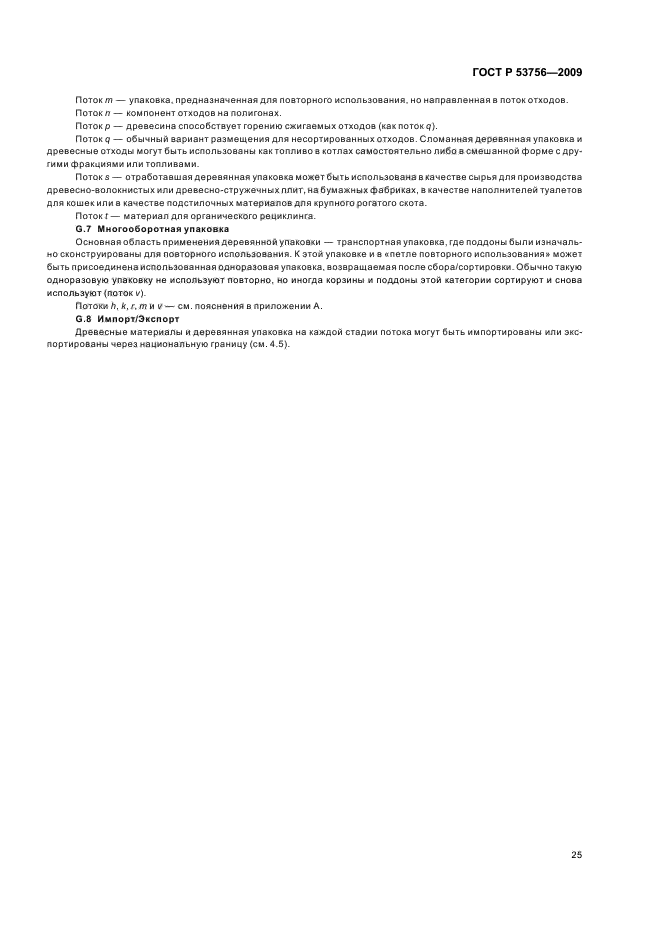 ГОСТ Р 53756—2009

Поток $m$ — упаковка, предназначенная для повторного использования, но направленная в поток отходов.

Поток $n$ — компонент отходов на полигонах.

Поток $p$ — древесина способствует горению сжигаемых отходов (как поток $q$).

Поток $q$ — обычный вариант размещения для несортированных отходов. Сломанная деревянная упаковка и древесные отходы могут быть использованы как топливо в котлах самостоятельно либо в смешанной форме с другими фракциями или топливами.

Поток $s$ — отработавшая деревянная упаковка может быть использована в качестве сырья для производства древесно-волокнистых или древесно-стружечных плит, на бумажных фабриках, в качестве наполнителей туалетов для кошек или в качестве подстилочных материалов для крупного рогатого скота.

Поток $t$ — материал для органического рециклинга.

G.7 Многооборотная упаковка

Основная область применения деревянной упаковки — транспортная упаковка, где поддоны были изначально сконструированы для повторного использования. К этой упаковке и в «петле повторного использования» может быть присоединена использованная одноразовая упаковка, возвращаемая после сбора/сортировки. Обычно такую одноразовую упаковку не используют повторно, но иногда корзины и поддоны этой категории сортируют и снова используют (поток $v$).

Потоки $h$, $k$, $r$, $m$ и $v$ — см. пояснения в приложении А.

G.8 Импорт/Экспорт

Древесные материалы и деревянная упаковка на каждой стадии потока могут быть импортированы или экспортированы через национальную границу (см. 4.5).

25